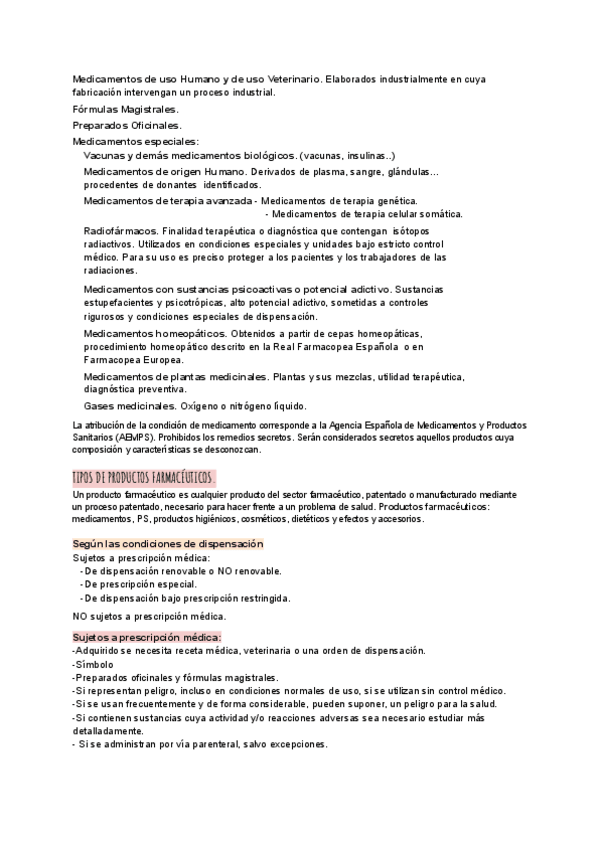 Medicamentos de uso Humano y de uso Veterinario. Elaborados industrialmente en cuya fabricación intervengan un proceso industrial.

Fórmulas Magistrales.

Preparados Oficinales.

Medicamentos especiales:

Vacunas y demás medicamentos biológicos. (vacunas, insulinas..)

Medicamentos de origen Humano. Derivados de plasma, sangre, glándulas... procedentes de donantes identificados.

Medicamentos de terapia avanzada - Medicamentos de terapia genética.
- Medicamentos de terapia celular somática.

Radiofármacos. Finalidad terapéutica o diagnóstica que contengan isótopos radiactivos. Utilizados en condiciones especiales y unidades bajo estricto control médico. Para su uso es preciso proteger a los pacientes y los trabajadores de las radiaciones.

Medicamentos con sustancias psicoactivas o potencial adictivo. Sustancias estupefacientes y psicotrópicas, alto potencial adictivo, sometidas a controles rigurosos y condiciones especiales de dispensación.

Medicamentos homeopáticos. Obtenidos a partir de cepas homeopáticas, procedimiento homeopático descrito en la Real Farmacopea Española o en Farmacopea Europea.

Medicamentos de plantas medicinales. Plantas y sus mezclas, utilidad terapéutica, diagnóstica preventiva.

Gases medicinales. Oxígeno o nitrógeno líquido.

La atribución de la condición de medicamento corresponde a la Agencia Española de Medicamentos y Productos Sanitarios (AEMPS). Prohibidos los remedios secretos. Serán considerados secretos aquellos productos cuya composición y características se desconozcan.

TIPOS DE PRODUCTOS FARMACÉUTICOS.

Un producto farmacéutico es cualquier producto del sector farmacéutico, patentado o manufacturado mediante un proceso patentado, necesario para hacer frente a un problema de salud. Productos farmacéuticos: medicamentos, PS, productos higiénicos, cosméticos, dietéticos y efectos y accesorios.

Según las condiciones de dispensación

Sujetos a prescripción médica:
- De dispensación renovable o NO renovable.
- De prescripción especial.
- De dispensación bajo prescripción restringida.

NO sujetos a prescripción médica.

Sujetos a prescripción médica:
-Adquirido se necesita receta médica, veterinaria o una orden de dispensación.
-Símbolo
-Preparados oficinales y fórmulas magistrales.
-Si representan peligro, incluso en condiciones normales de uso, si se utilizan sin control médico.
-Si se usan frecuentemente y de forma considerable, pueden suponer, un peligro para la salud.
-Si contienen sustancias cuya actividad y/o reacciones adversas sea necesario estudiar más detalladamente.
- Si se administran por vía parenteral, salvo excepciones.